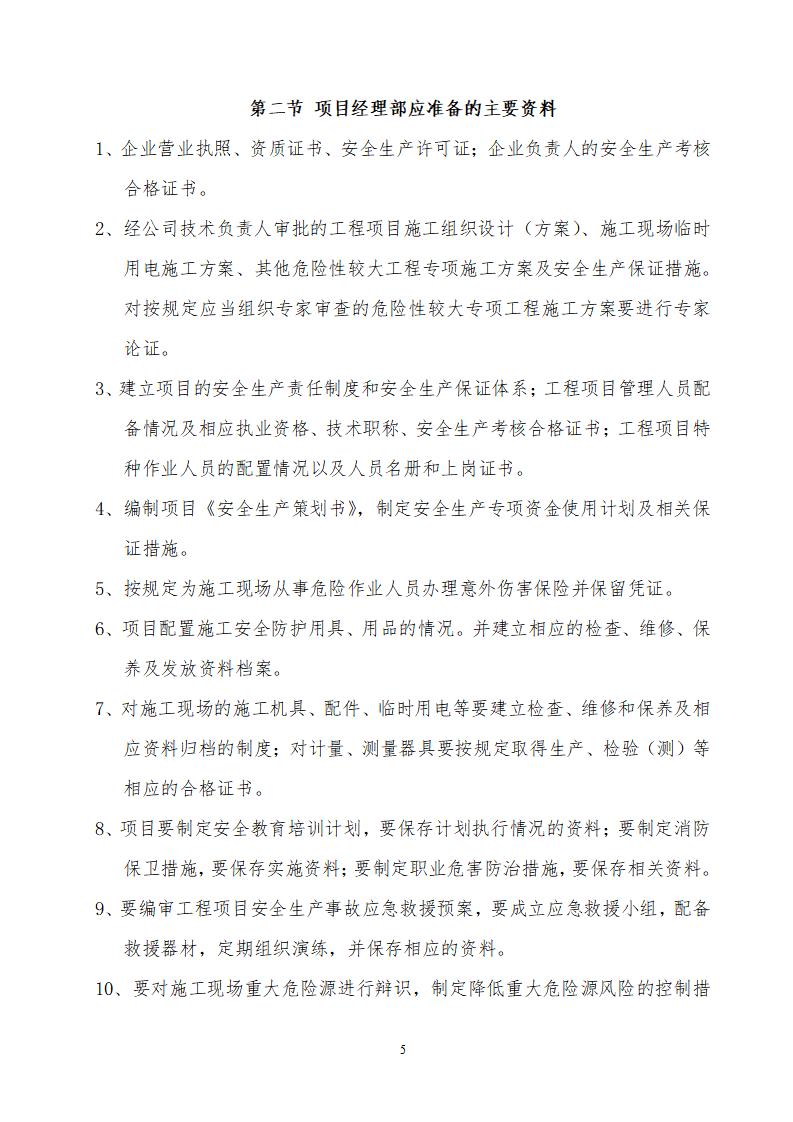 第二节 项目经理部应准备的主要资料

1、企业营业执照、资质证书、安全生产许可证；企业负责人的安全生产考核合格证书。

2、经公司技术负责人审批的工程项目施工组织设计（方案）、施工现场临时用电施工方案、其他危险性较大工程专项施工方案及安全生产保证措施。对按规定应当组织专家审查的危险性较大专项工程施工方案要进行专家论证。

3、建立项目的安全生产责任制度和安全生产保证体系；工程项目管理人员配备情况及相应执业资格、技术职称、安全生产考核合格证书；工程项目特种作业人员的配置情况以及人员名册和上岗证书。

4、编制项目《安全生产策划书》，制定安全生产专项资金使用计划及相关保证措施。

5、按规定为施工现场从事危险作业人员办理意外伤害保险并保留凭证。

6、项目配置施工安全防护用具、用品的情况。并建立相应的检查、维修、保养及发放资料档案。

7、对施工现场的施工机具、配件、临时用电等要建立检查、维修和保养及相应资料归档的制度；对计量、测量器具要按规定取得生产、检验（测）等相应的合格证书。

8、项目要制定安全教育培训计划，要保存计划执行情况的资料；要制定消防保卫措施，要保存实施资料；要制定职业危害防治措施，要保存相关资料。

9、要编审工程项目安全生产事故应急救援预案，要成立应急救援小组，配备救援器材，定期组织演练，并保存相应的资料。

10、要对施工现场重大危险源进行辩识，制定降低重大危险源风险的控制措

5